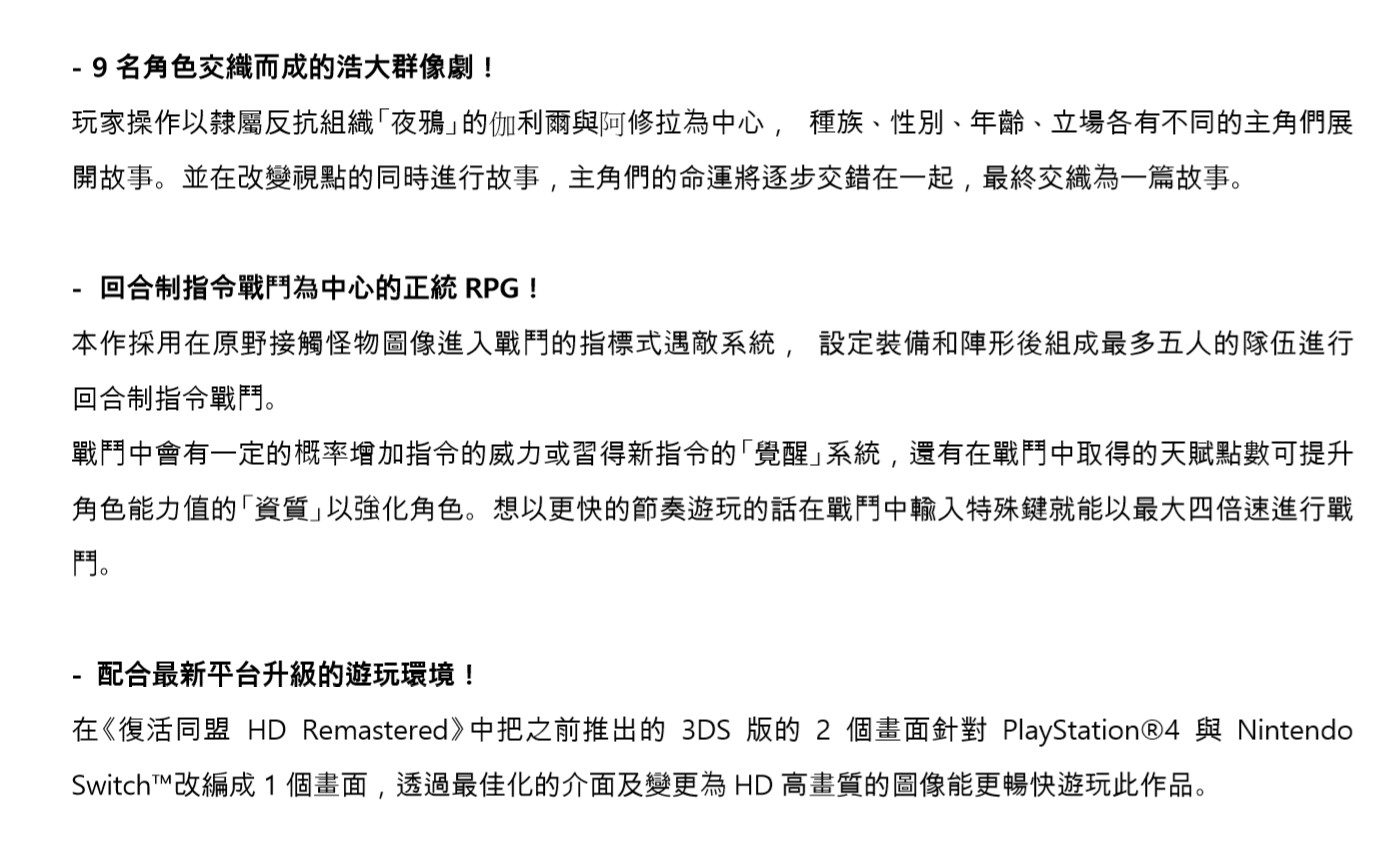 - 9 名角色交織而成的浩大群像劇！

玩家操作以隸屬反抗組織「夜鴉」的伽利爾與阿修拉為中心， 種族、性別、年齡、立場各有不同的主角們展開故事。並在改變視點的同時進行故事，主角們的命運將逐步交錯在一起，最終交織為一篇故事。

- 回合制指令戰鬥為中心的正統 RPG！

本作採用在原野接觸怪物圖像進入戰鬥的指標式遇敵系統， 設定裝備和陣形後組成最多五人的隊伍進行回合制指令戰鬥。

戰鬥中會有一定的概率增加指令的威力或習得新指令的「覺醒」系統，還有在戰鬥中取得的天賦點數可提升角色能力值的「資質」以強化角色。想以更快的節奏遊玩的話在戰鬥中輸入特殊鍵就能以最大四倍速進行戰鬥。

- 配合最新平台升級的遊玩環境！

在《復活同盟 HD Remastered》中把之前推出的 3DS 版的 2 個畫面針對 PlayStation®4 與 Nintendo Switch™改編成 1 個畫面，透過最佳化的介面及變更為 HD 高畫質的圖像能更暢快遊玩此作品。